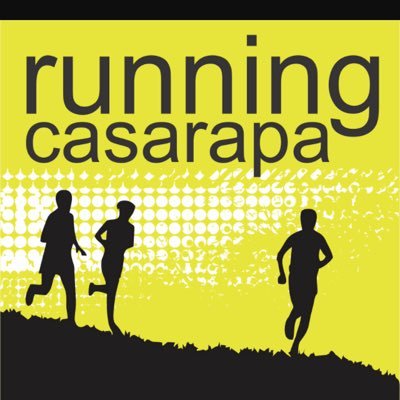 running
casarapa